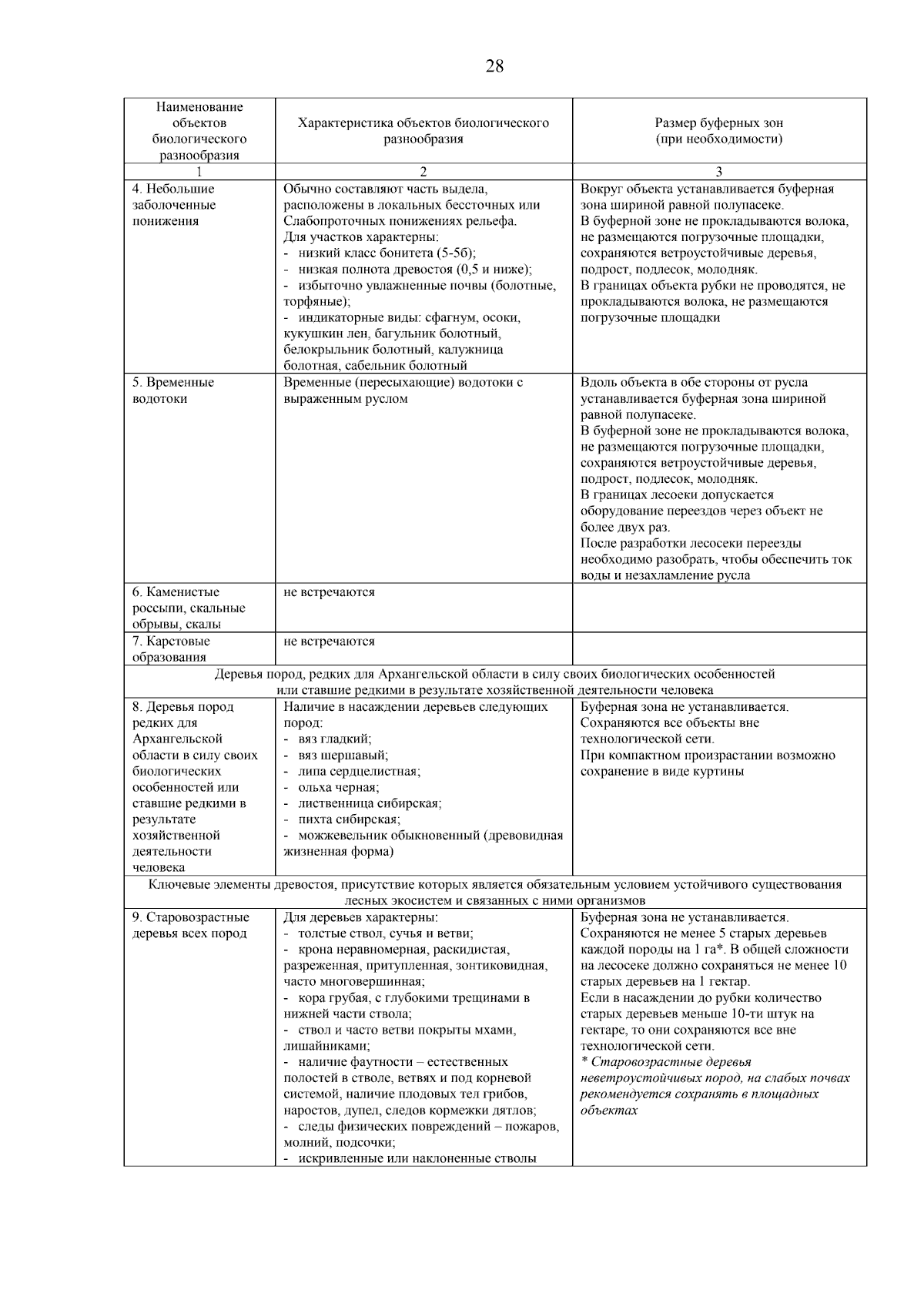 28

| Наименование объектов биологического разнообразия | Характеристика объектов биологического разнообразия | Размер буферных зон (при необходимости) |
|---|---|---|
| 1 | 2 | 3 |
| 4. Небольшие заболоченные понижения | Обычно составляют часть выдела, расположены в локальных бессточных или Слабопроточных понижениях рельефа. Для участков характерны: - низкий класс бонитета (5-5б); - низкая полнота древостоя (0,5 и ниже); - избыточно увлажненные почвы (болотные, торфяные); - индикаторные виды: сфагнум, осоки, кукушкин лен, багульник болотный, белокрыльник болотный, калужница болотная, сабельник болотный | Вокруг объекта устанавливается буферная зона шириной равной полупасеке. В буферной зоне не прокладываются волока, не размещаются погрузочные площадки, сохраняются ветроустойчивые деревья, подрост, подлесок, молодняк. В границах объекта рубки не проводятся, не прокладываются волока, не размещаются погрузочные площадки |
| 5. Временные водотоки | Временные (пересыхающие) водотоки с выраженным руслом | Вдоль объекта в обе стороны от русла устанавливается буферная зона шириной равной полупасеке. В буферной зоне не прокладываются волока, не размещаются погрузочные площадки, сохраняются ветроустойчивые деревья, подрост, подлесок, молодняк. В границах лесоеки допускается оборудование переездов через объект не более двух раз. После разработки лесосеки переезды необходимо разобрать, чтобы обеспечить ток воды и незахламление русла |
| 6. Каменистые россыпи, скальные обрывы, скалы | не встречаются | |
| 7. Карстовые образования | не встречаются | |
| Деревья пород, редких для Архангельской области в силу своих биологических особенностей или ставшие редкими в результате хозяйственной деятельности человека | | |
| 8. Деревья пород редких для Архангельской области в силу своих биологических особенностей или ставшие редкими в результате хозяйственной деятельности человека | Наличие в насаждении деревьев следующих пород: - вяз гладкий; - вяз шершавый; - липа сердцелистная; - ольха черная; - лиственница сибирская; - пихта сибирская; - можжевельник обыкновенный (древовидная жизненная форма) | Буферная зона не устанавливается. Сохраняются все объекты вне технологической сети. При компактном произрастании возможно сохранение в виде куртины |
| Ключевые элементы древостоя, присутствие которых является обязательным условием устойчивого существования лесных экосистем и связанных с ними организмов | | |
| 9. Старовозрастные деревья всех пород | Для деревьев характерны: - толстые ствол, сучья и ветви; - крона неравномерная, раскидистая, разреженная, притупленная, зонтиковидная, часто многовершинная; - кора грубая, с глубокими трещинами в нижней части ствола; - ствол и часто ветви покрыты мхами, лишайниками; - наличие фаутности – естественных полостей в стволе, ветвях и под корневой системой, наличие плодовых тел грибов, наростов, дупел, следов кормежки дятлов; - следы физических повреждений – пожаров, молний, подсочки; - искривленные или наклоненные стволы | Буферная зона не устанавливается. Сохраняются не менее 5 старых деревьев каждой породы на 1 га*. В общей сложности на лесосеке должно сохраняться не менее 10 старых деревьев на 1 гектар. Если в насаждении до рубки количество старых деревьев меньше 10-ти штук на гектаре, то они сохраняются все вне технологической сети. * Старовозрастные деревья неветроустойчивых пород, на слабых почвах рекомендуется сохранять в площадных объектах |